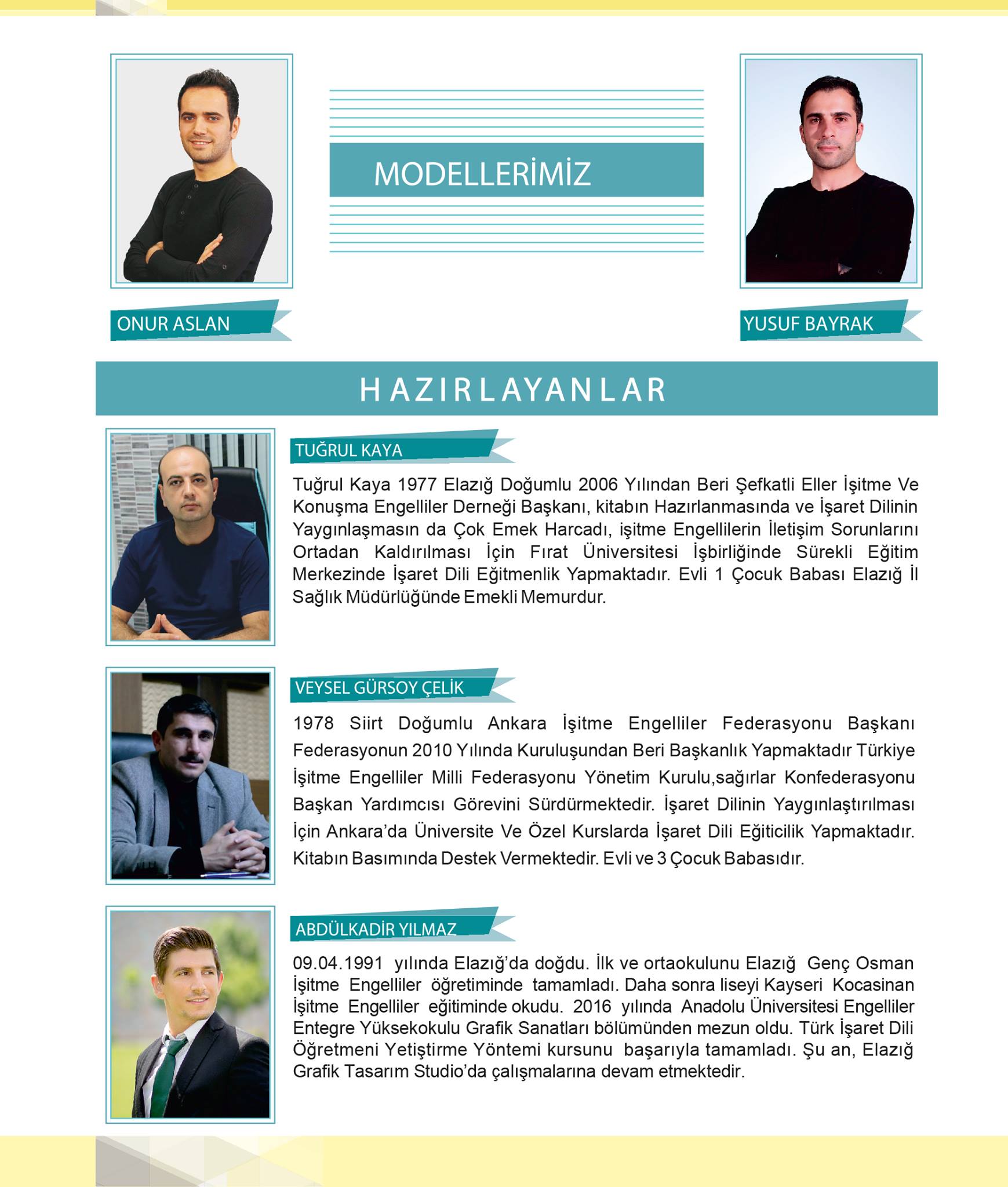 MODELLERİMİZ

ONUR ASLAN

YUSUF BAYRAK

HAZIRLAYANLAR

TUĞRUL KAYA

Tuğrul Kaya 1977 Elazığ Doğumlu 2006 Yılından Beri Şefkatli Eller İşitme Ve Konuşma Engelliler Derneği Başkanı, kitabın Hazırlanmasında ve İşaret Dilinin Yaygınlaşmasın da Çok Emek Harcadı, işitme Engellilerin İletişim Sorunlarını Ortadan Kaldırılması İçin Fırat Üniversitesi İşbirliğinde Sürekli Eğitim Merkezinde İşaret Dili Eğitmenlik Yapmaktadır. Evli 1 Çocuk Babası Elazığ İl Sağlık Müdürlüğünde Emekli Memurdur.

VEYSEL GÜRSOY ÇELİK

1978 Siirt Doğumlu Ankara İşitme Engelliler Federasyonu Başkanı Federasyonun 2010 Yılında Kuruluşundan Beri Başkanlık Yapmaktadır Türkiye İşitme Engelliler Milli Federasyonu Yönetim Kurulu,sağırlar Konfederasyonu Başkan Yardımcısı Görevini Sürdürmektedir. İşaret Dilinin Yaygınlaştırılması İçin Ankara'da Üniversite Ve Özel Kurslarda İşaret Dili Eğiticilik Yapmaktadır. Kitabın Basımında Destek Vermektedir. Evli ve 3 Çocuk Babasıdır.

ABDÜLKADİR YILMAZ

09.04.1991 yılında Elazığ'da doğdu. İlk ve ortaokulunu Elazığ Genç Osman İşitme Engelliler öğretiminde tamamladı. Daha sonra liseyi Kayseri Kocasinan İşitme Engelliler eğitiminde okudu. 2016 yılında Anadolu Üniversitesi Engelliler Entegre Yüksekokulu Grafik Sanatları bölümünden mezun oldu. Türk İşaret Dili Öğretmeni Yetiştirme Yöntemi kursunu başarıyla tamamladı. Şu an, Elazığ Grafik Tasarım Studio'da çalışmalarına devam etmektedir.